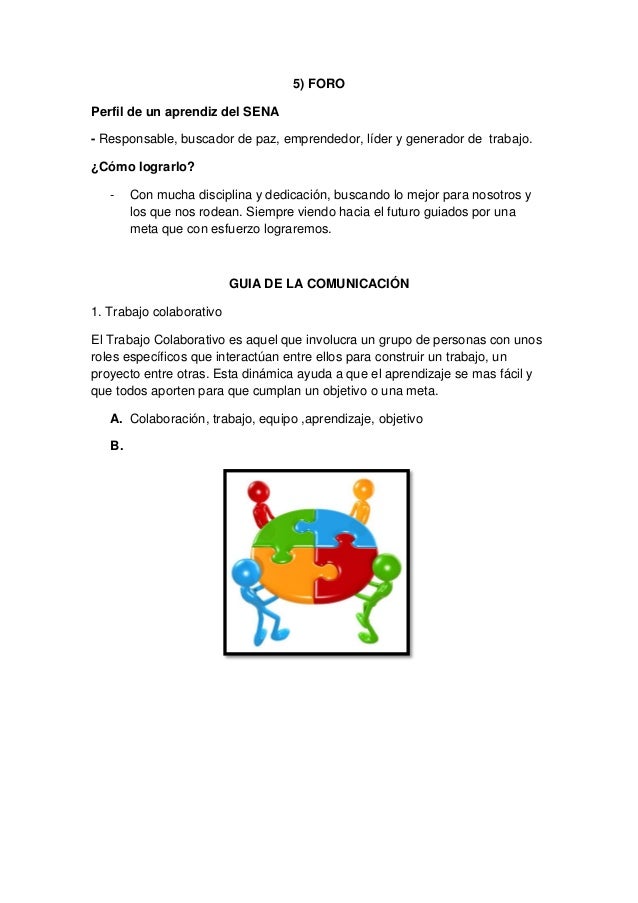 5) FORO

Perfil de un aprendiz del SENA

- Responsable, buscador de paz, emprendedor, líder y generador de trabajo.

¿Cómo lograrlo?

- Con mucha disciplina y dedicación, buscando lo mejor para nosotros y los que nos rodean. Siempre viendo hacia el futuro guiados por una meta que con esfuerzo lograremos.

GUIA DE LA COMUNICACIÓN

1. Trabajo colaborativo

El Trabajo Colaborativo es aquel que involucra un grupo de personas con unos roles específicos que interactúan entre ellos para construir un trabajo, un proyecto entre otras. Esta dinámica ayuda a que el aprendizaje se mas fácil y que todos aporten para que cumplan un objetivo o una meta.

A. Colaboración, trabajo, equipo ,aprendizaje, objetivo

B.